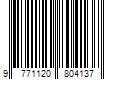 9 771120 804137